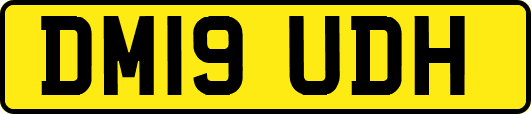 DM19 UDH